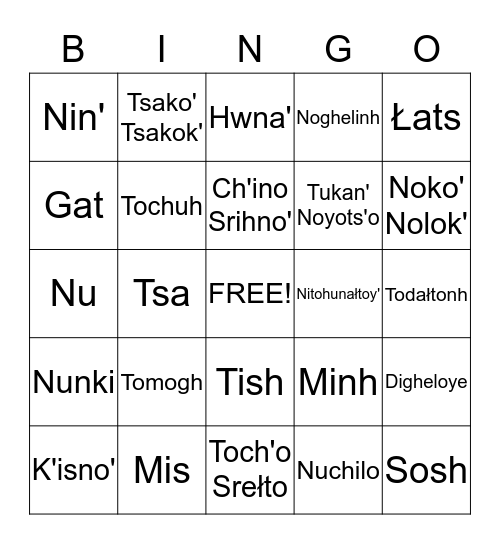 | B | I | N | G | O |
|---|---|---|---|---|
| Nin' | Tsako' Tsakok' | Hwna' | Noghelinh | Łats |
| Gat | Tochuh | Ch'ino Srihno' | Tukan' Noyots'o | Noko' Nolok' |
| Nu | Tsa | FREE! | Nitohunałtoy' | Todałtonh |
| Nunki | Tomogh | Tish | Minh | Digheloye |
| K'isno' | Mis | Toch'o Srełto | Nuchilo | Sosh |